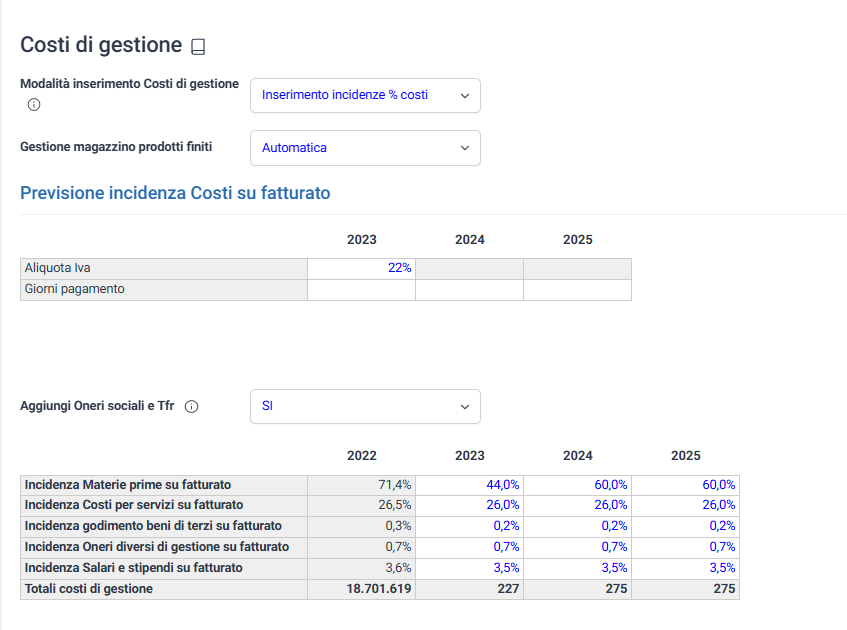 Costi di gestione

Modalità inserimento Costi di gestione

Inserimento incidenze % costi

Gestione magazzino prodotti finiti

Automatica

Previsione incidenza Costi su fatturato

| | 2023 | 2024 | 2025 |
|---|---|---|---|
| Aliquota Iva | 22% | | |
| Giorni pagamento | | | |

Aggiungi Oneri sociali e Tfr

SI

| | 2022 | 2023 | 2024 | 2025 |
|---|---|---|---|---|
| Incidenza Materie prime su fatturato | 71,4% | 44,0% | 60,0% | 60,0% |
| Incidenza Costi per servizi su fatturato | 26,5% | 26,0% | 26,0% | 26,0% |
| Incidenza godimento beni di terzi su fatturato | 0,3% | 0,2% | 0,2% | 0,2% |
| Incidenza Oneri diversi di gestione su fatturato | 0,7% | 0,7% | 0,7% | 0,7% |
| Incidenza Salari e stipendi su fatturato | 3,6% | 3,5% | 3,5% | 3,5% |
| Totali costi di gestione | 18.701.619 | 227 | 275 | 275 |